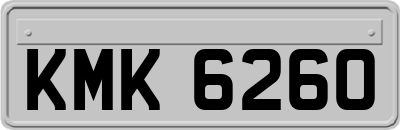 KMK 6260